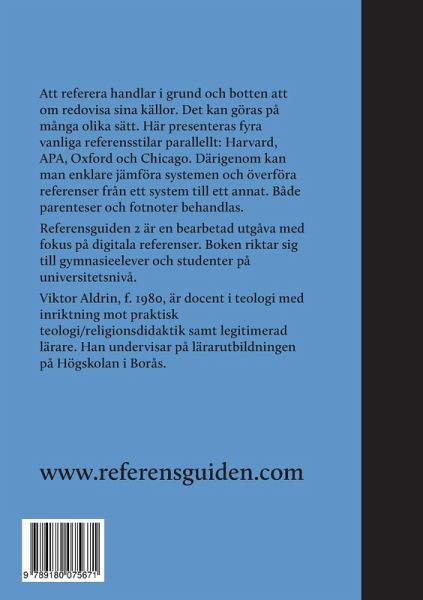 Att referera handlar i grund och botten att om redovisa sina källor. Det kan göras på många olika sätt. Här presenteras fyra vanliga referensstilar parallellt: Harvard, APA, Oxford och Chicago. Därigenom kan man enklare jämföra systemen och överföra referenser från ett system till ett annat. Både parenteser och fotnoter behandlas.

Referensguiden 2 är en bearbetad utgåva med fokus på digitala referenser. Boken riktar sig till gymnasieelever och studenter på universitetsnivå.

Viktor Aldrin, f. 1980, är docent i teologi med inriktning mot praktisk teologi/religionsdidaktik samt legitimerad lärare. Han undervisar på lärarutbildningen på Högskolan i Borås.

www.referensguiden.com

9 789180 075671